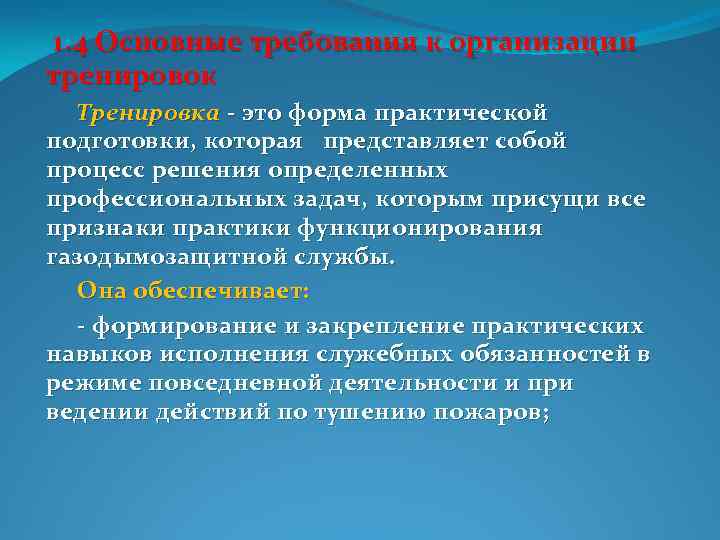 1.4 Основные требования к организации тренировок

Тренировка - это форма практической подготовки, которая представляет собой процесс решения определенных профессиональных задач, которым присущи все признаки практики функционирования газодымозащитной службы.

Она обеспечивает:

- формирование и закрепление практических навыков исполнения служебных обязанностей в режиме повседневной деятельности и при ведении действий по тушению пожаров;